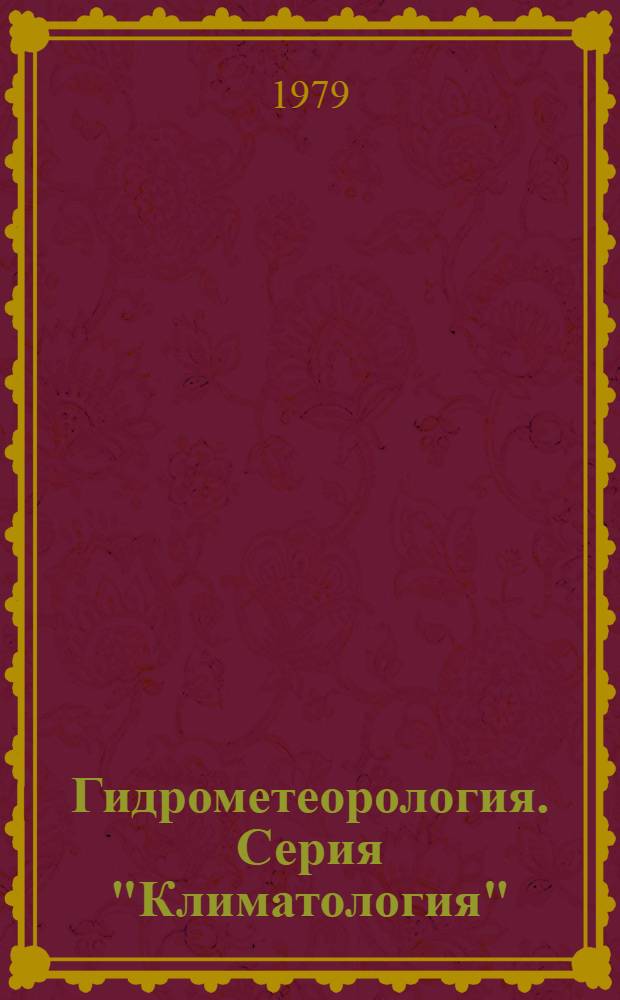 1979

Гидрометеорология. Серия "Климатология"